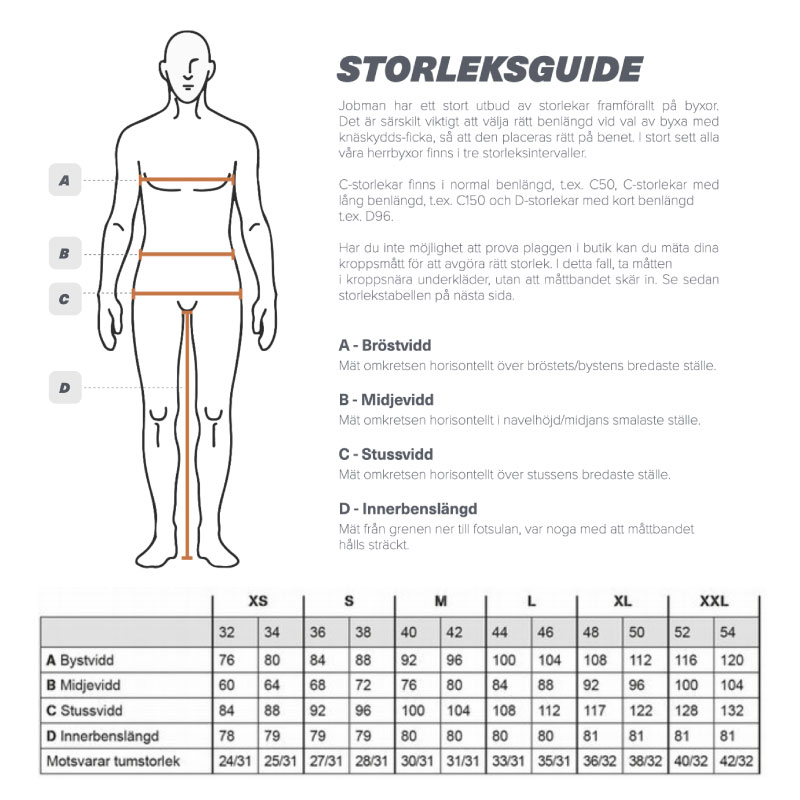 A

B

C

D

STORLEKSGUIDE

Jobman har ett stort utbud av storlekar framförallt på byxor. Det är särskilt viktigt att välja rätt benlängd vid val av byxa med knäskydds-ficka, så att den placeras rätt på benet. I stort sett alla våra herrbyxor finns i tre storleksintervaller.

C-storlekar finns i normal benlängd, t.ex. C50, C-storlekar med lång benlängd, t.ex. C150 och D-storlekar med kort benlängd t.ex. D96.

Har du inte möjlighet att prova plaggen i butik kan du mäta dina kroppsmått för att avgöra rätt storlek. I detta fall, ta måtten i kroppsnära underkläder, utan att måttbandet skär in. Se sedan storlekstabellen på nästa sida.

A - Bröstvidd
Mät omkretsen horisontellt över bröstets/bystens bredaste ställe.

B - Midjevidd
Mät omkretsen horisontellt i navelhöjd/midjans smalaste ställe.

C - Stussvidd
Mät omkretsen horisontellt över stussens bredaste ställe.

D - Innerbenslängd
Mät från grenen ner till fotsulan, var noga med att måttbandet hålls sträckt.

| | XS | | S | | M | | L | | XL | | XXL | |
|---|---|---|---|---|---|---|---|---|---|---|---|---|
| | 32 | 34 | 36 | 38 | 40 | 42 | 44 | 46 | 48 | 50 | 52 | 54 |
| A Bystvidd | 76 | 80 | 84 | 88 | 92 | 96 | 100 | 104 | 108 | 112 | 116 | 120 |
| B Midjevidd | 60 | 64 | 68 | 72 | 76 | 80 | 84 | 88 | 92 | 96 | 100 | 104 |
| C Stussvidd | 84 | 88 | 92 | 96 | 100 | 104 | 108 | 112 | 117 | 122 | 128 | 132 |
| D Innerbenslängd | 78 | 79 | 79 | 79 | 80 | 80 | 80 | 80 | 81 | 81 | 81 | 81 |
| Motsvarar tumstorlek | 24/31 | 25/31 | 27/31 | 28/31 | 30/31 | 31/31 | 33/31 | 35/31 | 36/32 | 38/32 | 40/32 | 42/32 |